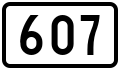 607